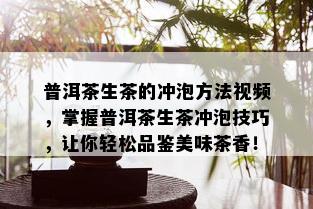 普洱茶生茶的冲泡方法视频，掌握普洱茶生茶冲泡技巧，让你轻松品鉴美味茶香！